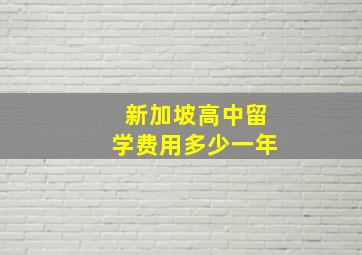 新加坡高中留学费用多少一年